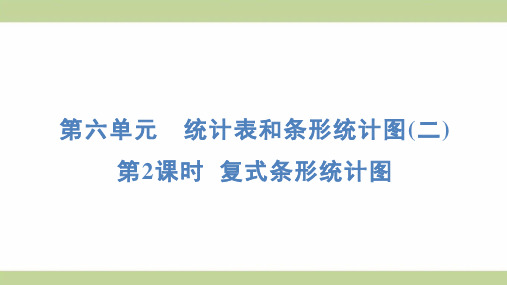 第六单元　统计表和条形统计图(二)

第2课时　复式条形统计图